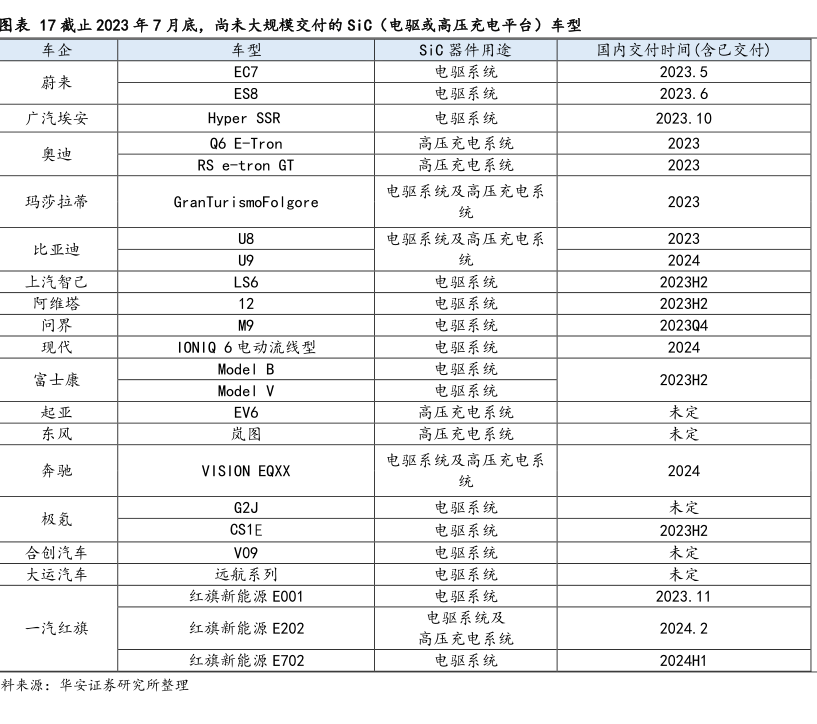 图表 17 截止 2023 年 7 月底，尚未大规模交付的 SiC（电驱或高压充电平台）车型

| 车企 | 车型 | SiC 器件用途 | 国内交付时间(含已交付) |
|---|---|---|---|
| 蔚来 | EC7 | 电驱系统 | 2023.5 |
| | ES8 | 电驱系统 | 2023.6 |
| 广汽埃安 | Hyper SSR | 电驱系统 | 2023.10 |
| 奥迪 | Q6 E-Tron | 高压充电系统 | 2023 |
| | RS e-tron GT | 高压充电系统 | 2023 |
| 玛莎拉蒂 | GranTurismoFolgore | 电驱系统及高压充电系统 | 2023 |
| 比亚迪 | U8 | 电驱系统及高压充电系统 | 2023 |
| | U9 | | 2024 |
| 上汽智己 | LS6 | 电驱系统 | 2023H2 |
| 阿维塔 | 12 | 电驱系统 | 2023H2 |
| 问界 | M9 | 电驱系统 | 2023Q4 |
| 现代 | IONIQ 6 电动流线型 | 电驱系统 | 2024 |
| 富士康 | Model B | 电驱系统 | 2023H2 |
| | Model V | 电驱系统 | |
| 起亚 | EV6 | 高压充电系统 | 未定 |
| 东风 | 岚图 | 高压充电系统 | 未定 |
| 奔驰 | VISION EQXX | 电驱系统及高压充电系统 | 2024 |
| 极氪 | G2J | 电驱系统 | 未定 |
| | CS1E | 电驱系统 | 2023H2 |
| 合创汽车 | V09 | 电驱系统 | 未定 |
| 大运汽车 | 远航系列 | 电驱系统 | 未定 |
| 一汽红旗 | 红旗新能源 E001 | 电驱系统 | 2023.11 |
| | 红旗新能源 E202 | 电驱系统及高压充电系统 | 2024.2 |
| | 红旗新能源 E702 | 电驱系统 | 2024H1 |

料来源：华安证券研究所整理